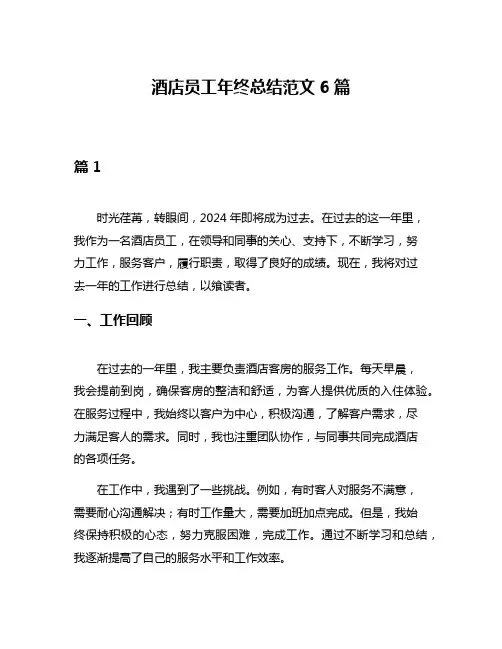 酒店员工年终总结范文 6 篇

篇 1

时光荏苒，转眼间，2024 年即将成为过去。在过去的这一年里，我作为一名酒店员工，在领导和同事的关心、支持下，不断学习，努力工作，服务客户，履行职责，取得了良好的成绩。现在，我将对过去一年的工作进行总结，以飨读者。

一、工作回顾

在过去的一年里，我主要负责酒店客房的服务工作。每天早晨，我会提前到岗，确保客房的整洁和舒适，为客人提供优质的入住体验。在服务过程中，我始终以客户为中心，积极沟通，了解客户需求，尽力满足客人的需求。同时，我也注重团队协作，与同事共同完成酒店的各项任务。

在工作中，我遇到了一些挑战。例如，有时客人对服务不满意，需要耐心沟通解决；有时工作量大，需要加班加点完成。但是，我始终保持积极的心态，努力克服困难，完成工作。通过不断学习和总结，我逐渐提高了自己的服务水平和工作效率。